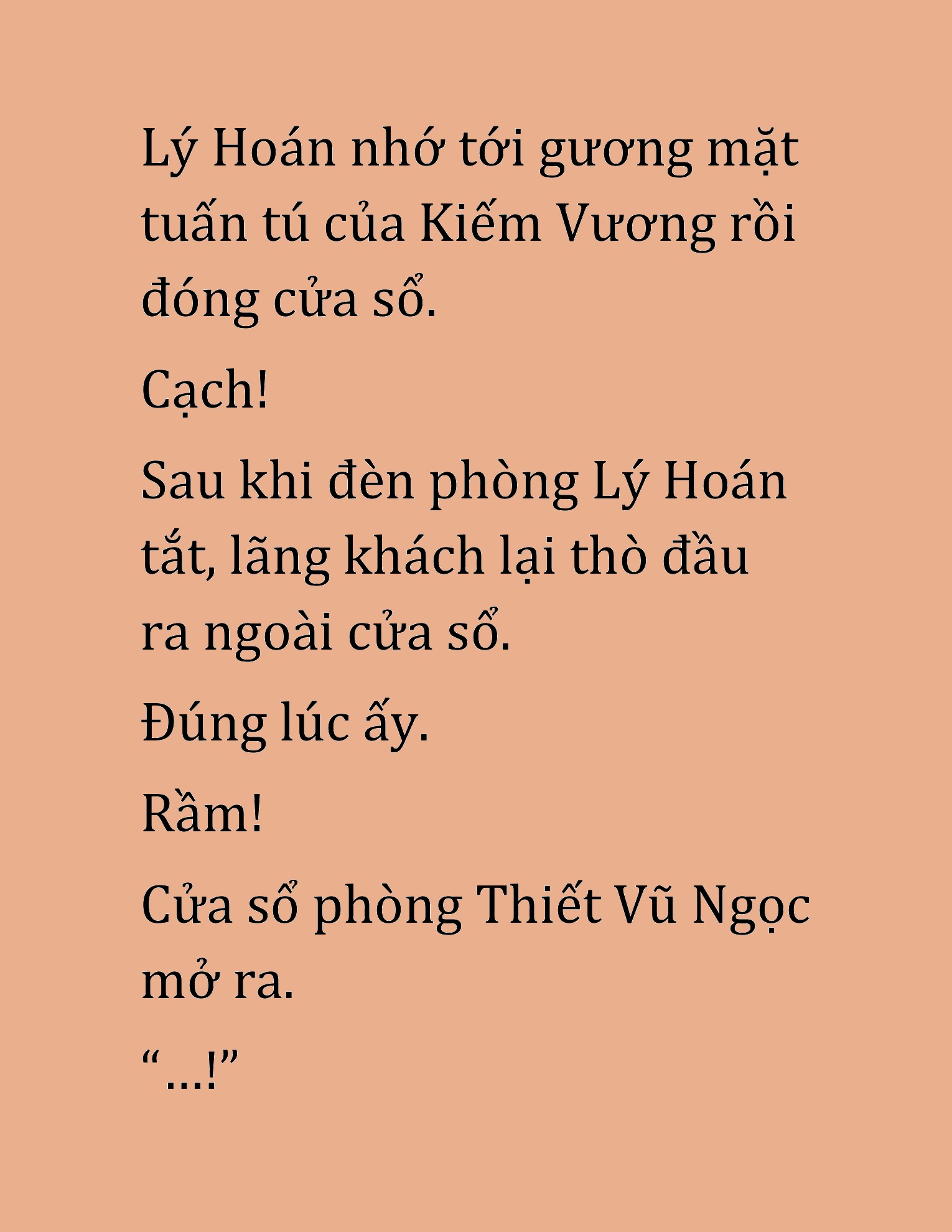 Lý Hoán nhớ tới gương mặt tuấn tú của Kiếm Vương rồi đóng cửa sổ.

Cạch!

Sau khi đèn phòng Lý Hoán tắt, lãng khách lại thò đầu ra ngoài cửa sổ.

Đúng lúc ấy.

Rầm!

Cửa sổ phòng Thiết Vũ Ngọc mở ra.

“...!”